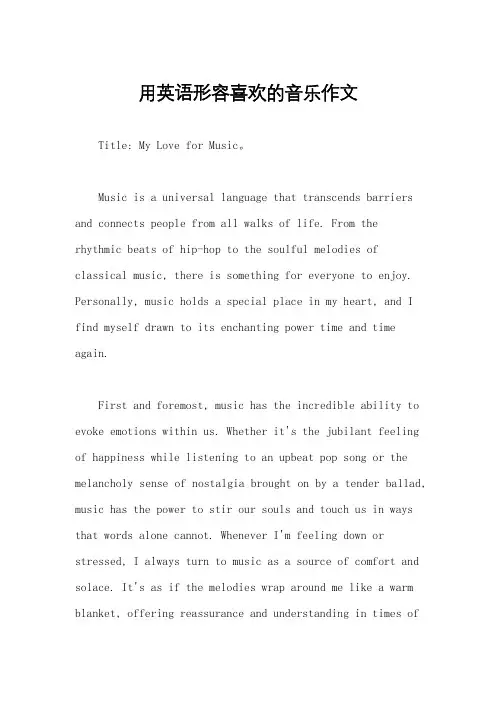 用英语形容喜欢的音乐作文

Title: My Love for Music。

Music is a universal language that transcends barriers and connects people from all walks of life. From the rhythmic beats of hip-hop to the soulful melodies of classical music, there is something for everyone to enjoy. Personally, music holds a special place in my heart, and I find myself drawn to its enchanting power time and time again.

First and foremost, music has the incredible ability to evoke emotions within us. Whether it's the jubilant feeling of happiness while listening to an upbeat pop song or the melancholy sense of nostalgia brought on by a tender ballad, music has the power to stir our souls and touch us in ways that words alone cannot. Whenever I'm feeling down or stressed, I always turn to music as a source of comfort and solace. It's as if the melodies wrap around me like a warm blanket, offering reassurance and understanding in times of